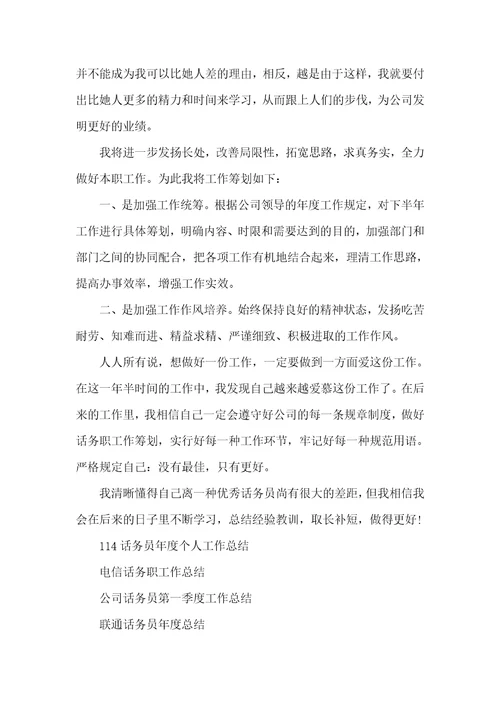 并不能成为我可以比她人差的理由，相反，越是由于这样，我就要付出比她人更多的精力和时间来学习，从而跟上人们的步伐，为公司发明更好的业绩。

我将进一步发扬长处，改善局限性，拓宽思路，求真务实，全力做好本职工作。为此我将工作筹划如下：

一、是加强工作统筹。根据公司领导的年度工作规定，对下半年工作进行具体筹划，明确内容、时限和需要达到的目的，加强部门和部门之间的协同配合，把各项工作有机地结合起来，理清工作思路，提高办事效率，增强工作实效。

二、是加强工作作风培养。始终保持良好的精神状态，发扬吃苦耐劳、知难而进、精益求精、严谨细致、积极进取的工作作风。

人人所有说，想做好一份工作，一定要做到一方面爱这份工作。在这一年半时间的工作中，我发现自己越来越爱慕这份工作了。在后来的工作里，我相信自己一定会遵守好公司的每一条规章制度，做好话务职工作筹划，实行好每一种工作环节，牢记好每一种规范用语。严格规定自己：没有最佳，只有更好。

我清晰懂得自己离一种优秀话务员尚有很大的差距，但我相信我会在后来的日子里不断学习，总结经验教训，取长补短，做得更好！

114 话务员年度个人工作总结

电信话务职工作总结

公司话务员第一季度工作总结

联通话务员年度总结